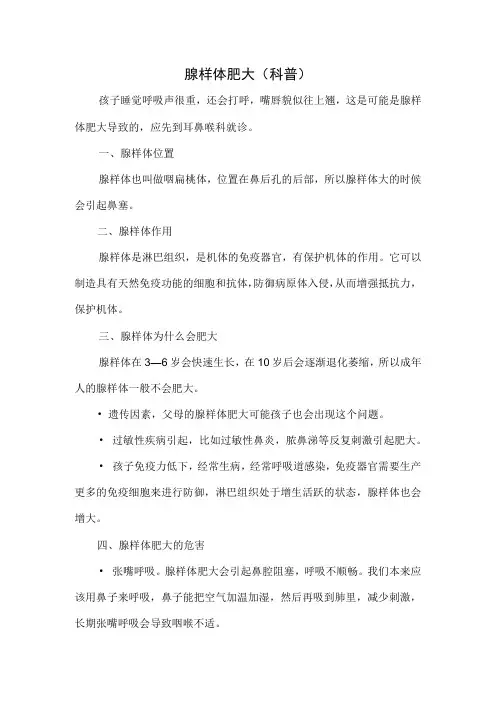 腺样体肥大（科普）

孩子睡觉呼吸声很重，还会打呼，嘴唇貌似往上翘，这是可能是腺样体肥大导致的，应先到耳鼻喉科就诊。

一、腺样体位置

腺样体也叫做咽扁桃体，位置在鼻后孔的后部，所以腺样体大的时候会引起鼻塞。

二、腺样体作用

腺样体是淋巴组织，是机体的免疫器官，有保护机体的作用。它可以制造具有天然免疫功能的细胞和抗体，防御病原体入侵，从而增强抵抗力，保护机体。

三、腺样体为什么会肥大

腺样体在 3—6 岁会快速生长，在 10 岁后会逐渐退化萎缩，所以成年人的腺样体一般不会肥大。

• 遗传因素，父母的腺样体肥大可能孩子也会出现这个问题。

• 过敏性疾病引起，比如过敏性鼻炎，脓鼻涕等反复刺激引起肥大。

• 孩子免疫力低下，经常生病，经常呼吸道感染，免疫器官需要生产更多的免疫细胞来进行防御，淋巴组织处于增生活跃的状态，腺样体也会增大。

四、腺样体肥大的危害

• 张嘴呼吸。腺样体肥大会引起鼻腔阻塞，呼吸不顺畅。我们本来应该用鼻子来呼吸，鼻子能把空气加温加湿，然后再吸到肺里，减少刺激，长期张嘴呼吸会导致咽喉不适。